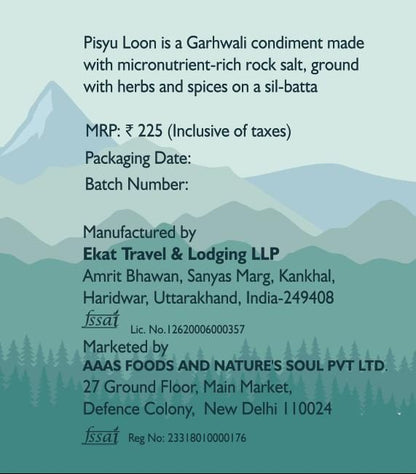 Pisyu Loon is a Garhwali condiment made with micronutrient-rich rock salt, ground with herbs and spices on a sil-batta

MRP: ₹ 225 (Inclusive of taxes)
Packaging Date:
Batch Number:

Manufactured by
Ekat Travel & Lodging LLP
Amrit Bhawan, Sanyas Marg, Kankhal,
Haridwar, Uttarakhand, India-249408
fssai Lic. No.12620006000357
Marketed by
AAAS FOODS AND NATURE'S SOUL PVT LTD.
27 Ground Floor, Main Market,
Defence Colony, New Delhi 110024
fssai Reg No: 23318010000176